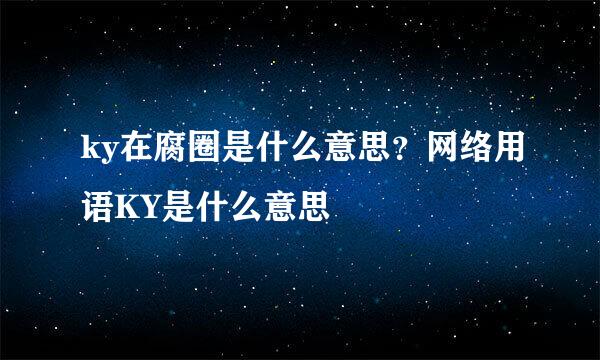 ky在腐圈是什么意思？网络用语KY是什么意思